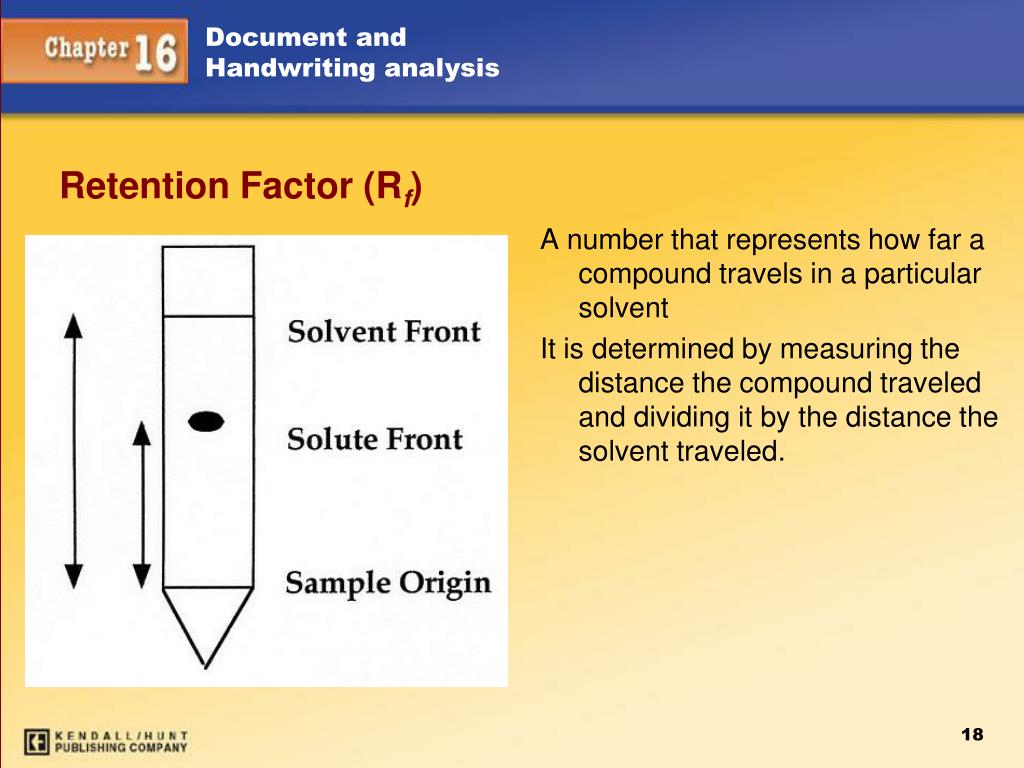 Chapter 16

Document and Handwriting analysis

Retention Factor ($R_f$)

Solvent Front

Solute Front

Sample Origin

A number that represents how far a compound travels in a particular solvent

It is determined by measuring the distance the compound traveled and dividing it by the distance the solvent traveled.

KENDALL/HUNT PUBLISHING COMPANY

18